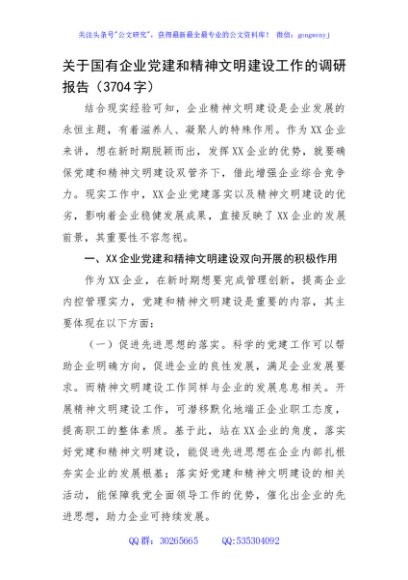 关注头条号"公文研究"，获得最新最全最专业的公文资料库！ 微信：gongwenyj

关于国有企业党建和精神文明建设工作的调研报告（3704字）

结合现实经验可知，企业精神文明建设是企业发展的永恒主题，有着滋养人、凝聚人的特殊作用。作为XX企业来讲，想在新时期脱颖而出，发挥XX企业的优势，就要确保党建和精神文明建设双管齐下，借此增强企业综合竞争力。现实工作中，XX企业党建落实以及精神文明建设的优劣，影响着企业稳健发展成果，直接反映了XX企业的发展前景，其重要性不容忽视。

一、XX企业党建和精神文明建设双向开展的积极作用

作为XX企业，在新时期想要完成管理创新，提高企业内控管理实力，党建和精神文明建设是重要的内容，其主要体现在以下方面：

（一）促进先进思想的落实。科学的党建工作可以帮助企业明确方向，促进企业的良性发展，满足企业发展要求。而精神文明建设工作同样与企业的发展息息相关。开展精神文明建设工作，可潜移默化地端正企业职工态度，提高职工的整体素质。基于此，站在XX企业的角度，落实好党建和精神文明建设，能促进先进思想在企业内部扎根夯实企业的发展根基；落实好党建和精神文明建设的相关活动，能保障我党全面领导工作的优势，催化出企业的先进思想，助力企业可持续发展。

QQ群：30265665　　QQ:535304092